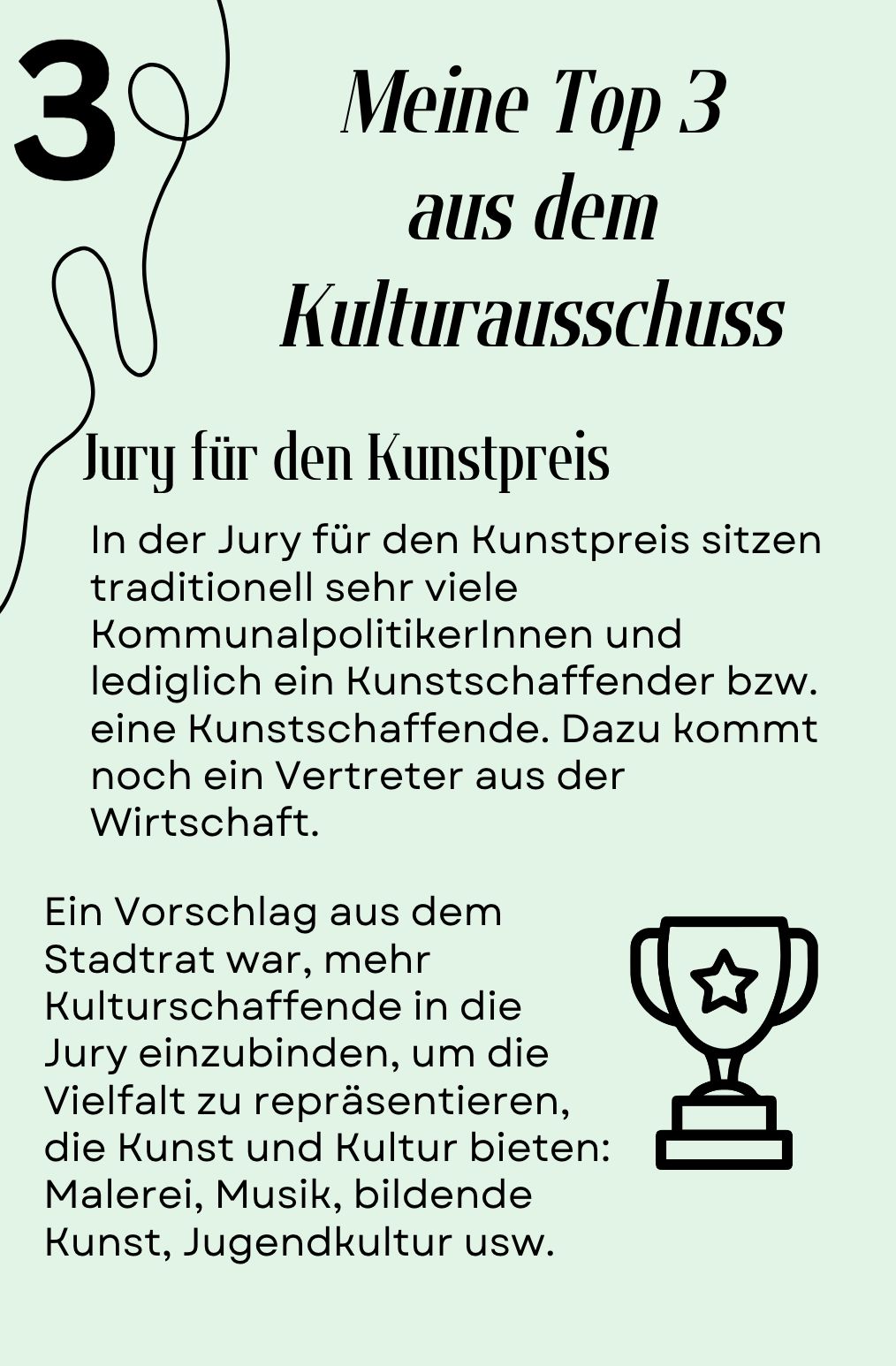 3

Meine Top 3
aus dem
Kulturausschuss

Jury für den Kunstpreis

In der Jury für den Kunstpreis sitzen traditionell sehr viele KommunalpolitikerInnen und lediglich ein Kunstschaffender bzw. eine Kunstschaffende. Dazu kommt noch ein Vertreter aus der Wirtschaft.

Ein Vorschlag aus dem Stadtrat war, mehr Kulturschaffende in die Jury einzubinden, um die Vielfalt zu repräsentieren, die Kunst und Kultur bieten: Malerei, Musik, bildende Kunst, Jugendkultur usw.